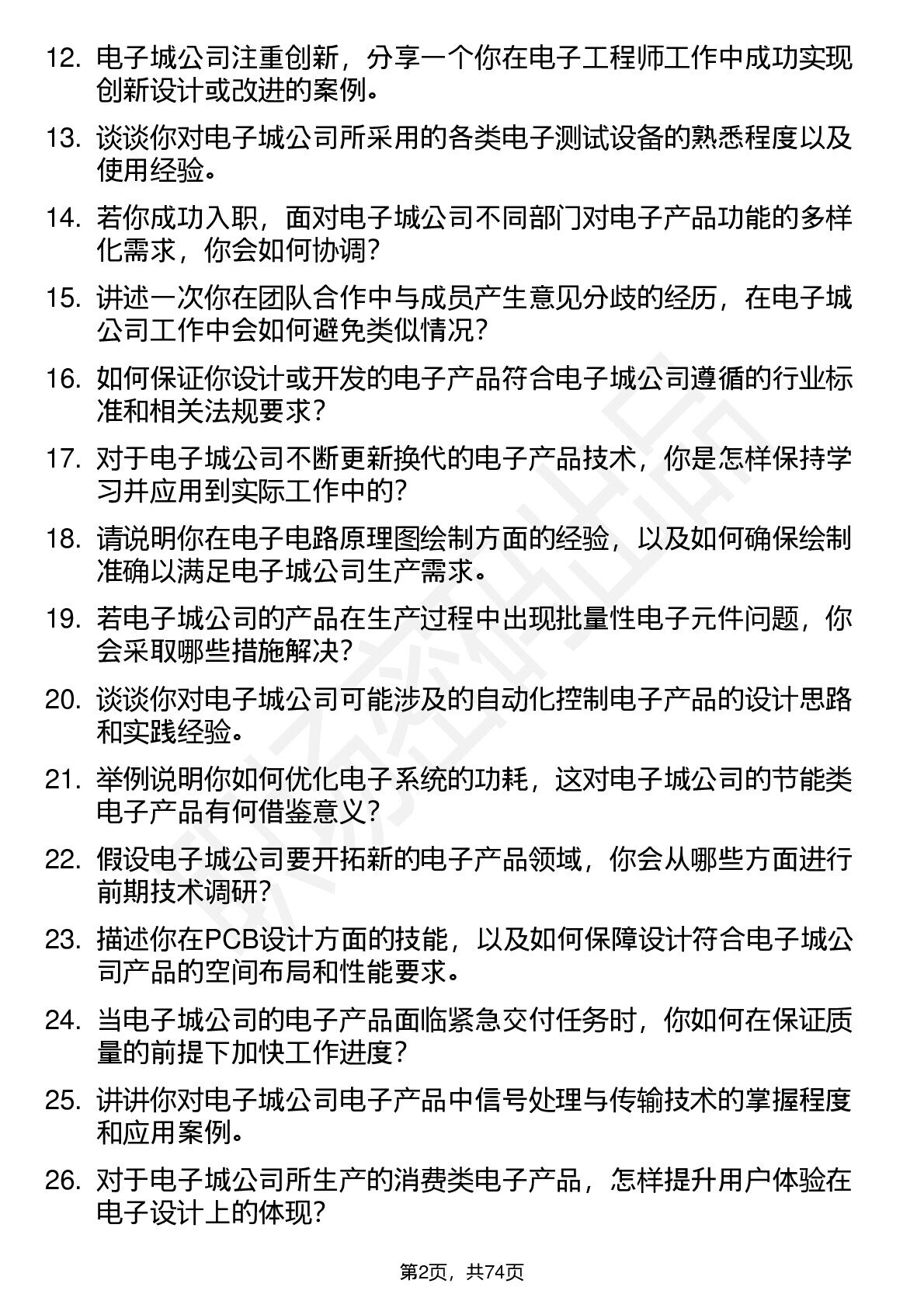 12. 电子城公司注重创新，分享一个你在电子工程师工作中成功实现创新设计或改进的案例。

13. 谈谈你对电子城公司所采用的各类电子测试设备的熟悉程度以及使用经验。

14. 若你成功入职，面对电子城公司不同部门对电子产品功能的多样化需求，你会如何协调？

15. 讲述一次你在团队合作中与成员产生意见分歧的经历，在电子城公司工作中会如何避免类似情况？

16. 如何保证你设计或开发的电子产品符合电子城公司遵循的行业标准和相关法规要求？

17. 对于电子城公司不断更新换代的电子产品技术，你是怎样保持学习并应用到实际工作中的？

18. 请说明你在电子电路原理图绘制方面的经验，以及如何确保绘制准确以满足电子城公司生产需求。

19. 若电子城公司的产品在生产过程中出现批量性电子元件问题，你会采取哪些措施解决？

20. 谈谈你对电子城公司可能涉及的自动化控制电子产品的设计思路和实践经验。

21. 举例说明你如何优化电子系统的功耗，这对电子城公司的节能类电子产品有何借鉴意义？

22. 假设电子城公司要开拓新的电子产品领域，你会从哪些方面进行前期技术调研？

23. 描述你在PCB设计方面的技能，以及如何保障设计符合电子城公司产品的空间布局和性能要求。

24. 当电子城公司的电子产品面临紧急交付任务时，你如何在保证质量的前提下加快工作进度？

25. 讲讲你对电子城公司电子产品中信号处理与传输技术的掌握程度和应用案例。

26. 对于电子城公司所生产的消费类电子产品，怎样提升用户体验在电子设计上的体现？

第2页，共74页